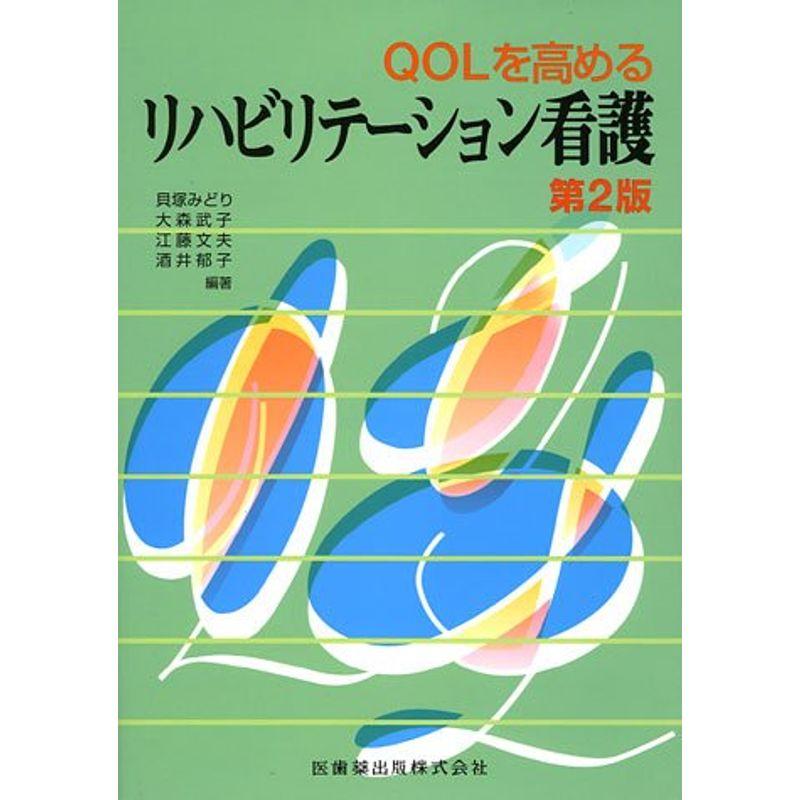 QOLを高める
リハビリテーション看護
第2版

貝塚みどり
大森武子
江藤文夫
酒井郁子
編著

医歯薬出版株式会社